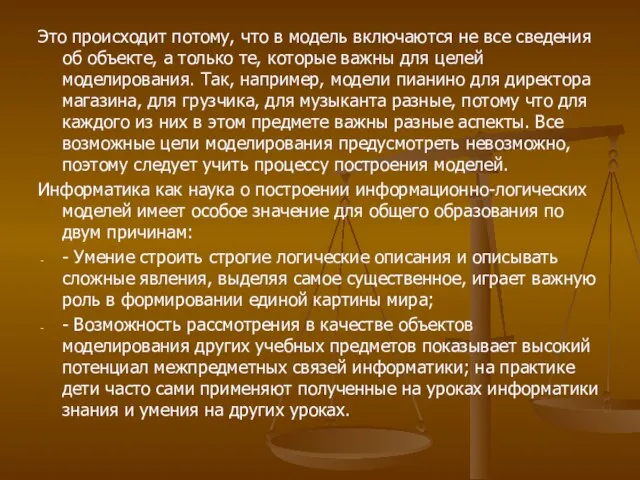 Это происходит потому, что в модель включаются не все сведения об объекте, а только те, которые важны для целей моделирования. Так, например, модели пианино для директора магазина, для грузчика, для музыканта разные, потому что для каждого из них в этом предмете важны разные аспекты. Все возможные цели моделирования предусмотреть невозможно, поэтому следует учить процессу построения моделей.

Информатика как наука о построении информационно-логических моделей имеет особое значение для общего образования по двум причинам:

- - Умение строить строгие логические описания и описывать сложные явления, выделяя самое существенное, играет важную роль в формировании единой картины мира;
- - Возможность рассмотрения в качестве объектов моделирования других учебных предметов показывает высокий потенциал межпредметных связей информатики; на практике дети часто сами применяют полученные на уроках информатики знания и умения на других уроках.